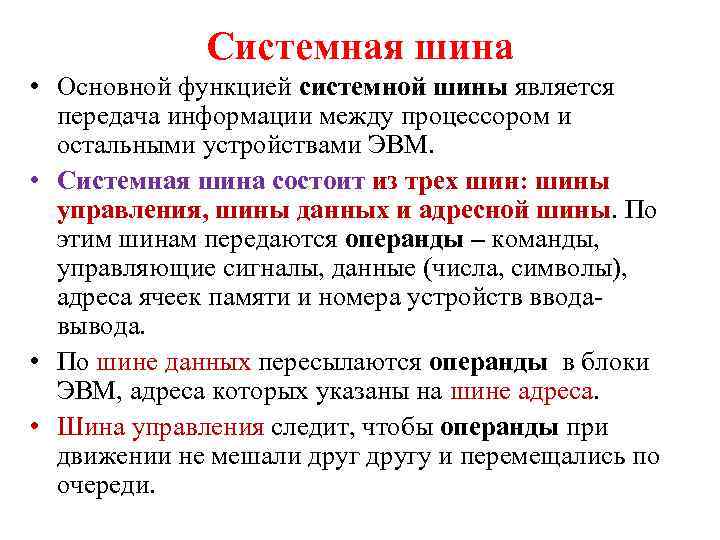 Системная шина

• Основной функцией системной шины является передача информации между процессором и остальными устройствами ЭВМ.

• Системная шина состоит из трех шин: шины управления, шины данных и адресной шины. По этим шинам передаются операнды – команды, управляющие сигналы, данные (числа, символы), адреса ячеек памяти и номера устройств ввода-вывода.

• По шине данных пересылаются операнды в блоки ЭВМ, адреса которых указаны на шине адреса.

• Шина управления следит, чтобы операнды при движении не мешали друг другу и перемещались по очереди.